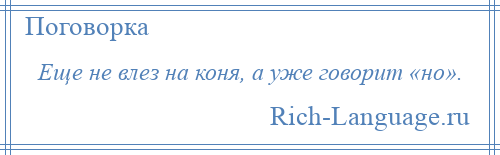 Поговорка

Еще не влез на коня, а уже говорит «но».

Rich-Language.ru